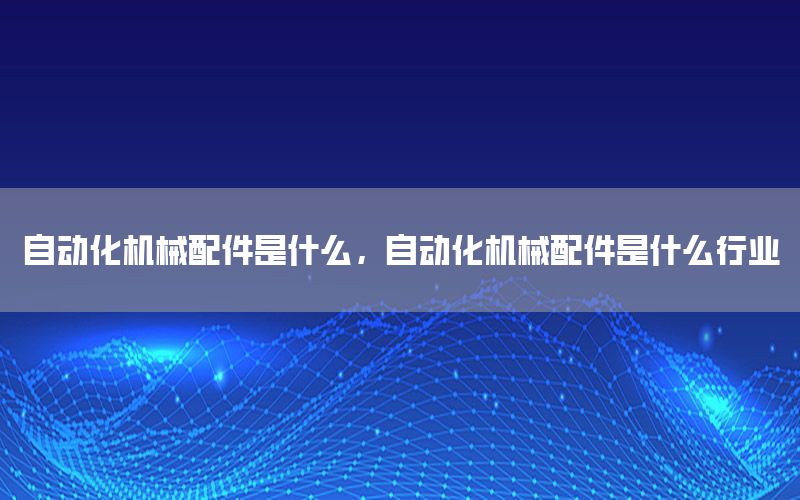 自动化机械配件是什么，自动化机械配件是什么行业